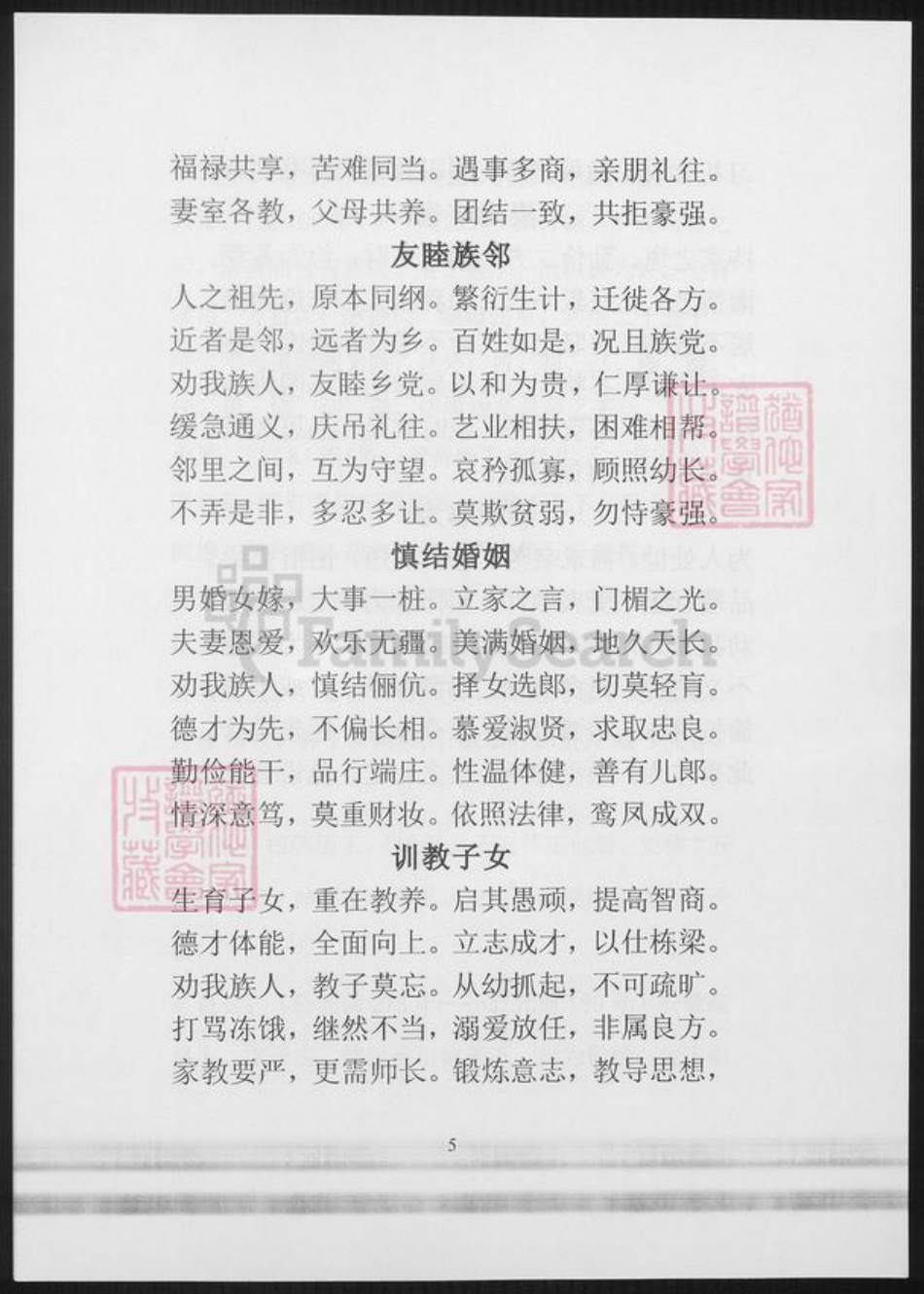 福禄共享，苦难同当。遇事多商，亲朋礼往。
妻室各教，父母共养。团结一致，共拒豪强。

友睦族邻

人之祖先，原本同纲。繁衍生计，迁徙各方。
近者是邻，远者为乡。百姓如是，况且族党。
劝我族人，友睦乡党。以和为贵，仁厚谦让。
缓急通义，庆吊礼往。艺业相扶，困难相帮。
邻里之间，互为守望。哀矜孤寡，顾照幼长。
不弄是非，多忍多让。莫欺贫弱，勿恃豪强。

慎结婚姻

男婚女嫁，大事一桩。立家之言，门楣之光。
夫妻恩爱，欢乐无疆。美满婚姻，地久天长。
劝我族人，慎结俪伉。择女选郎，切莫轻肓。
德才为先，不偏长相。慕爱淑贤，求取忠良。
勤俭能干，品行端庄。性温体健，善有儿郎。
情深意笃，莫重财妆。依照法律，鸾凤成双。

训教子女

生育子女，重在教养。启其愚顽，提高智商。
德才体能，全面向上。立志成才，以仕栋梁。
劝我族人，教子莫忘。从幼抓起，不可疏旷。
打骂冻饿，继然不当，溺爱放任，非属良方。
家教要严，更需师长。锻炼意志，教导思想，

5

FamilySearch